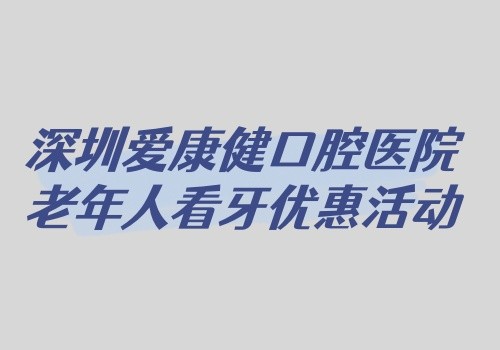 深圳爱康健口腔医院
老年人看牙优惠活动